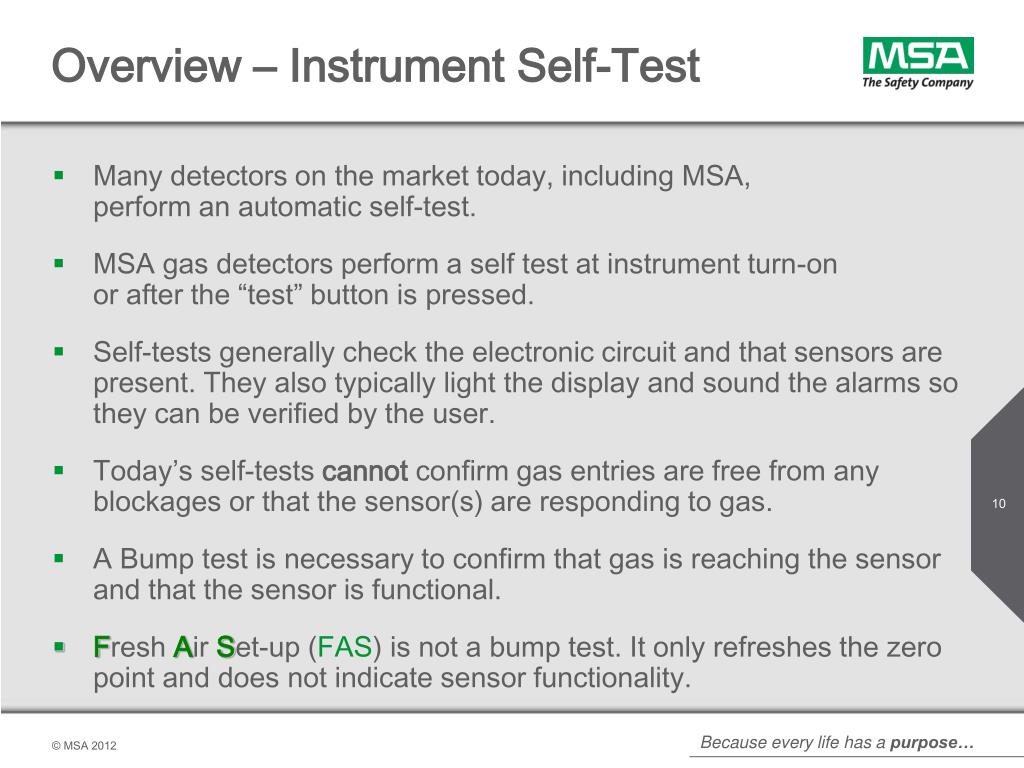 Overview – Instrument Self-Test

MSA
The Safety Company

▪ Many detectors on the market today, including MSA, perform an automatic self-test.

▪ MSA gas detectors perform a self test at instrument turn-on or after the “test” button is pressed.

▪ Self-tests generally check the electronic circuit and that sensors are present. They also typically light the display and sound the alarms so they can be verified by the user.

▪ Today’s self-tests cannot confirm gas entries are free from any blockages or that the sensor(s) are responding to gas.

▪ A Bump test is necessary to confirm that gas is reaching the sensor and that the sensor is functional.

▪ Fresh Air Set-up (FAS) is not a bump test. It only refreshes the zero point and does not indicate sensor functionality.

10

© MSA 2012

Because every life has a purpose…